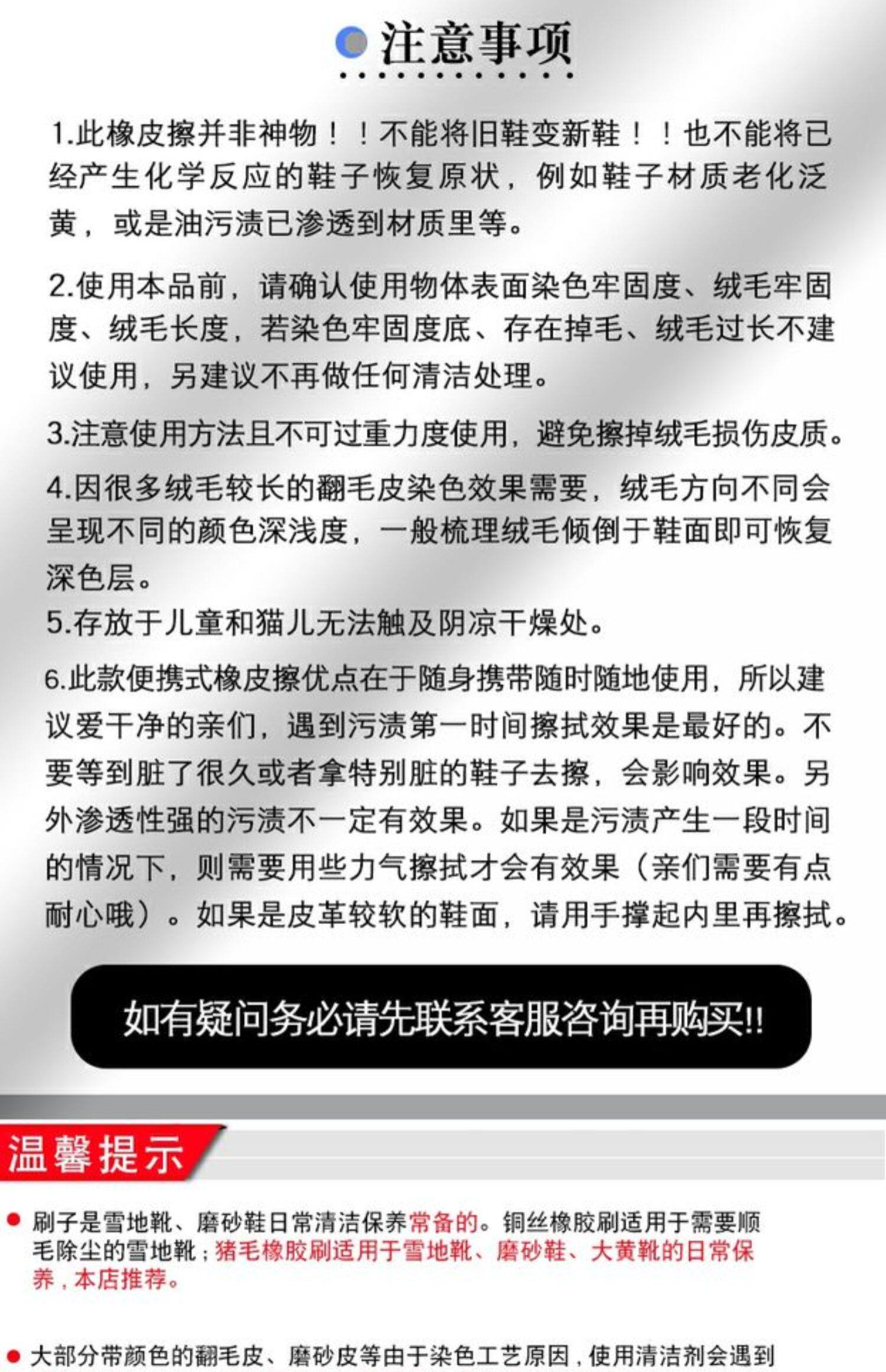 注意事项

1.此橡皮擦并非神物！！不能将旧鞋变新鞋！！也不能将已经产生化学反应的鞋子恢复原状，例如鞋子材质老化泛黄，或是油污渍已渗透到材质里等。

2.使用本品前，请确认使用物体表面染色牢固度、绒毛牢固度、绒毛长度，若染色牢固度底、存在掉毛、绒毛过长不建议使用，另建议不再做任何清洁处理。

3.注意使用方法且不可过重力度使用，避免擦掉绒毛损伤皮质。

4.因很多绒毛较长的翻毛皮染色效果需要，绒毛方向不同会呈现不同的颜色深浅度，一般梳理绒毛倾倒于鞋面即可恢复深色层。

5.存放于儿童和猫儿无法触及阴凉干燥处。

6.此款便携式橡皮擦优点在于随身携带随时随地使用，所以建议爱干净的亲们，遇到污渍第一时间擦拭效果是最好的。不要等到脏了很久或者拿特别脏的鞋子去擦，会影响效果。另外渗透性强的污渍不一定有效果。如果是污渍产生一段时间的情况下，则需要用些力气擦拭才会有效果（亲们需要有点耐心哦）。如果是皮革较软的鞋面，请用手撑起内里再擦拭。

如有疑问务必请先联系客服咨询再购买!!

温馨提示

刷子是雪地靴、磨砂鞋日常清洁保养常备的。铜丝橡胶刷适用于需要顺毛除尘的雪地靴；猪毛橡胶刷适用于雪地靴、磨砂鞋、大黄靴的日常保养，本店推荐。

大部分带颜色的翻毛皮、磨砂皮等由于染色工艺原因，使用清洁剂会遇到